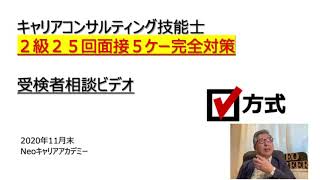 キャリアコンサルティング技能士
２級２５回面接５ケー完全対策

受検者相談ビデオ

方式

2020年11月末
Neoキャリアアカデミー